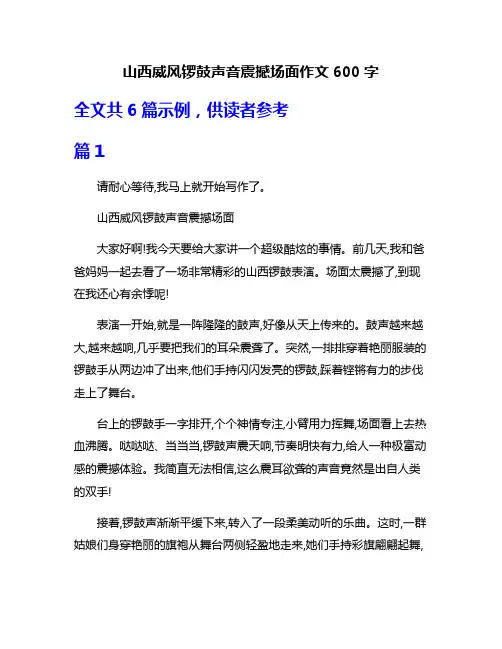 山西威风锣鼓声音震撼场面作文 600 字

全文共 6 篇示例，供读者参考

篇 1

请耐心等待,我马上就开始写作了。

山西威风锣鼓声音震撼场面

大家好啊!我今天要给大家讲一个超级酷炫的事情。前几天,我和爸爸妈妈一起去看了一场非常精彩的山西锣鼓表演。场面太震撼了,到现在我还心有余悸呢!

表演一开始,就是一阵隆隆的鼓声,好像从天上传来的。鼓声越来越大,越来越响,几乎要把我们的耳朵震聋了。突然,一排排穿着艳丽服装的锣鼓手从两边冲了出来,他们手持闪闪发亮的锣鼓,踩着铿锵有力的步伐走上了舞台。

台上的锣鼓手一字排开,个个神情专注,小臂用力挥舞,场面看上去热血沸腾。哒哒哒、当当当,锣鼓声震天响,节奏明快有力,给人一种极富动感的震撼体验。我简直无法相信,这么震耳欲聋的声音竟然是出自人类的双手!

接着,锣鼓声渐渐平缓下来,转入了一段柔美动听的乐曲。这时,一群姑娘们身穿艳丽的旗袍从舞台两侧轻盈地走来,她们手持彩旗翩翩起舞,